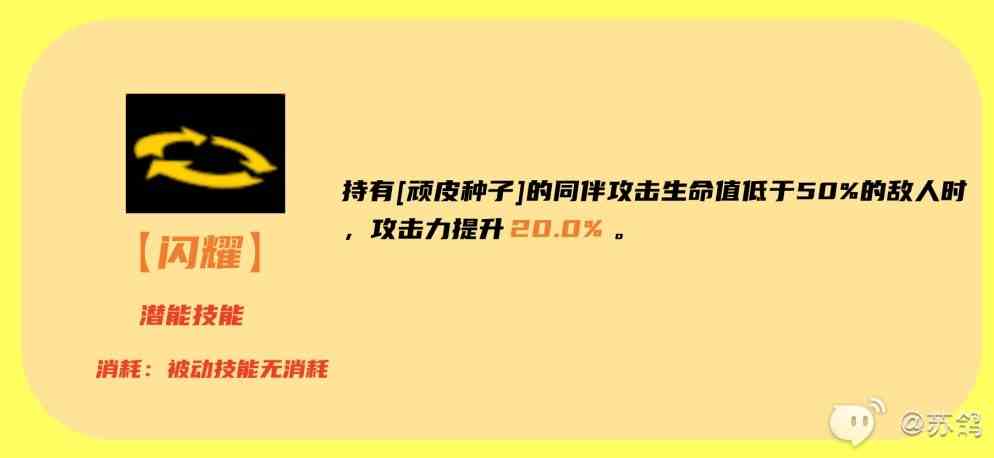 【闪耀】

潜能技能

消耗：被动技能无消耗

持有[顽皮种子]的同伴攻击生命值低于50%的敌人时，攻击力提升 20.0% 。

@苏鸽